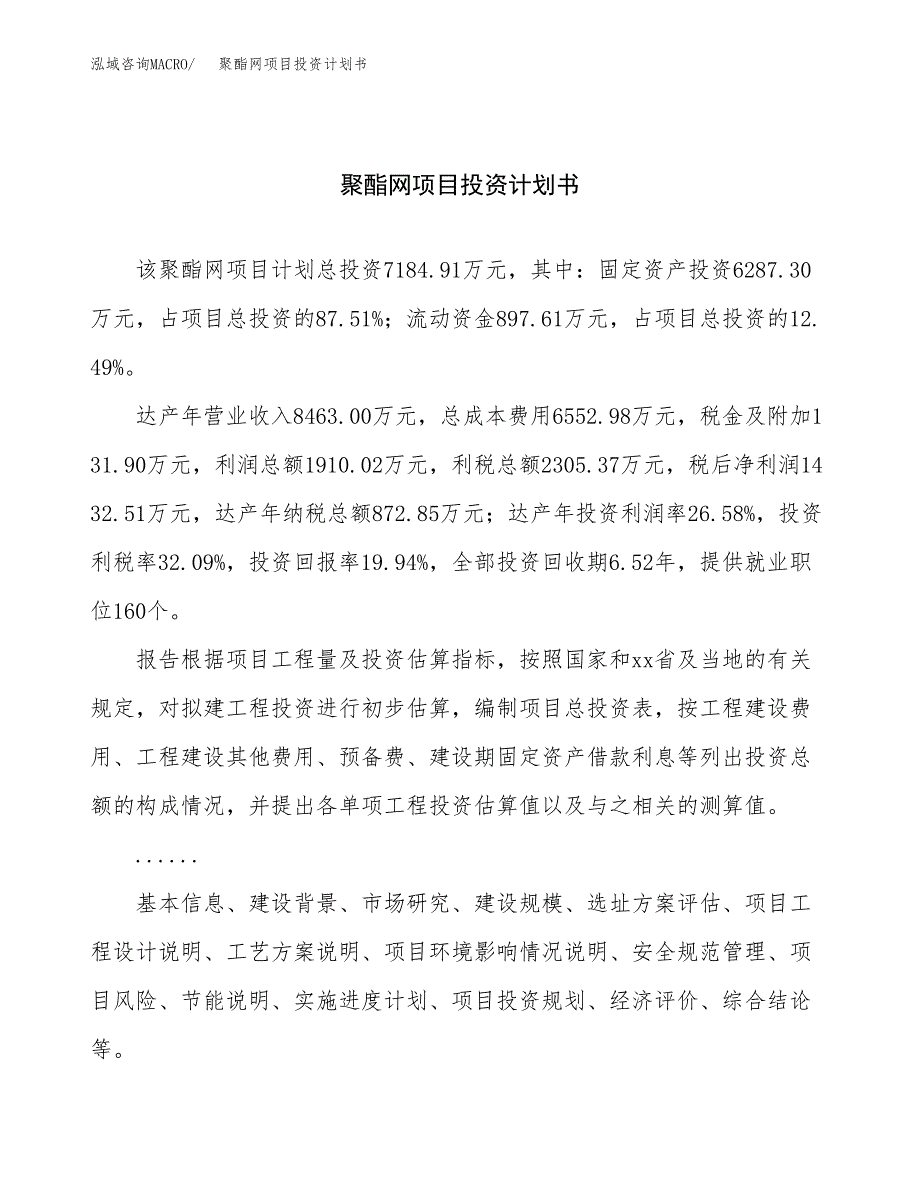 泓域咨询MACRO/ 聚酯网项目投资计划书

聚酯网项目投资计划书

该聚酯网项目计划总投资7184.91万元，其中：固定资产投资6287.30万元，占项目总投资的87.51%；流动资金897.61万元，占项目总投资的12.49%。

达产年营业收入8463.00万元，总成本费用6552.98万元，税金及附加131.90万元，利润总额1910.02万元，利税总额2305.37万元，税后净利润1432.51万元，达产年纳税总额872.85万元；达产年投资利润率26.58%，投资利税率32.09%，投资回报率19.94%，全部投资回收期6.52年，提供就业职位160个。

报告根据项目工程量及投资估算指标，按照国家和xx省及当地的有关规定，对拟建工程投资进行初步估算，编制项目总投资表，按工程建设费用、工程建设其他费用、预备费、建设期固定资产借款利息等列出投资总额的构成情况，并提出各单项工程投资估算值以及与之相关的测算值。

......

基本信息、建设背景、市场研究、建设规模、选址方案评估、项目工程设计说明、工艺方案说明、项目环境影响情况说明、安全规范管理、项目风险、节能说明、实施进度计划、项目投资规划、经济评价、综合结论等。